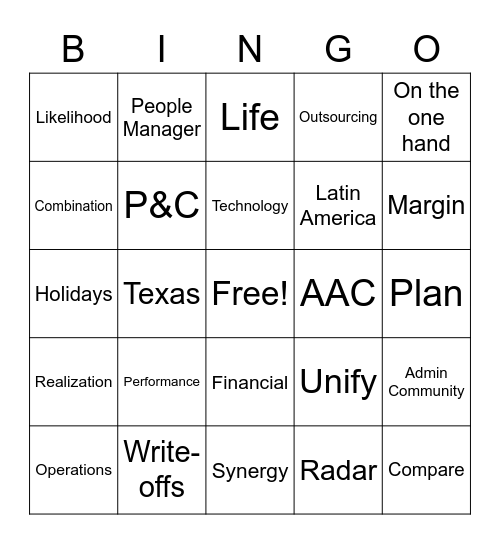 | B | I | N | G | O |
|---|---|---|---|---|
| Likelihood | People Manager | Life | Outsourcing | On the one hand |
| Combination | P&C | Technology | Latin America | Margin |
| Holidays | Texas | Free! | AAC | Plan |
| Realization | Performance | Financial | Unify | Admin Community |
| Operations | Write-offs | Synergy | Radar | Compare |